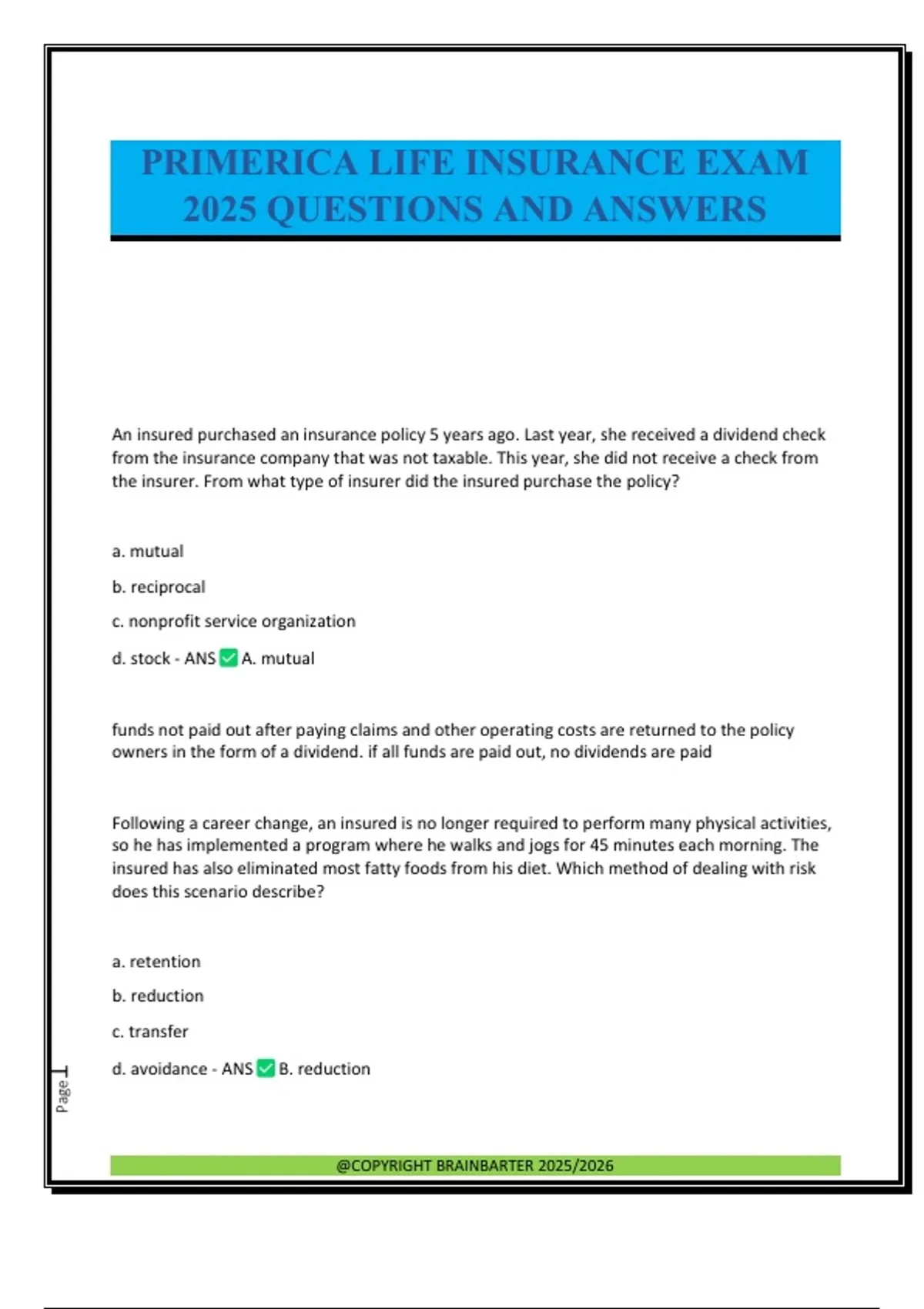 PRIMERICA LIFE INSURANCE EXAM 2025 QUESTIONS AND ANSWERS

An insured purchased an insurance policy 5 years ago. Last year, she received a dividend check from the insurance company that was not taxable. This year, she did not receive a check from the insurer. From what type of insurer did the insured purchase the policy?

a. mutual

b. reciprocal

c. nonprofit service organization

d. stock - ANS ✅ A. mutual

funds not paid out after paying claims and other operating costs are returned to the policy owners in the form of a dividend. if all funds are paid out, no dividends are paid

Following a career change, an insured is no longer required to perform many physical activities, so he has implemented a program where he walks and jogs for 45 minutes each morning. The insured has also eliminated most fatty foods from his diet. Which method of dealing with risk does this scenario describe?

a. retention

b. reduction

c. transfer

d. avoidance - ANS ✅ B. reduction

Page 1

@COPYRIGHT BRAINBARTER 2025/2026